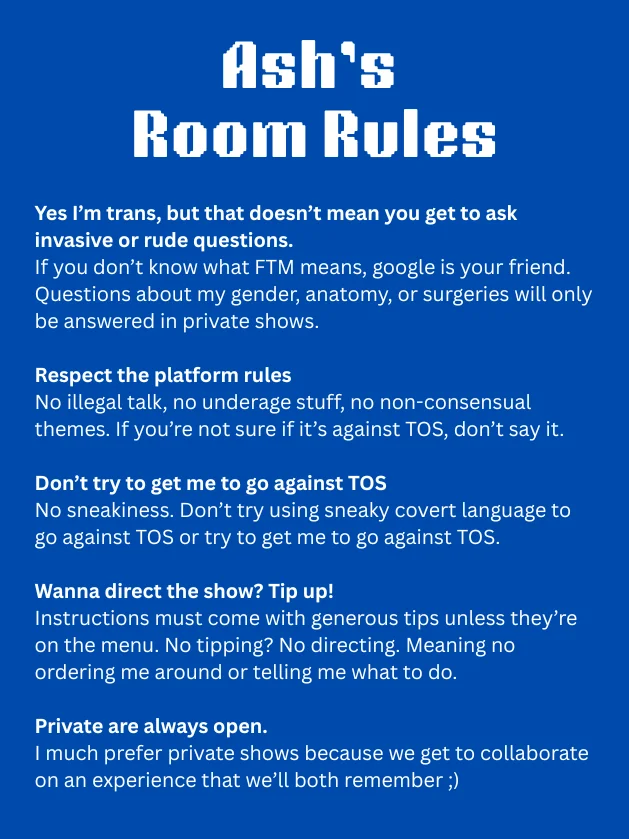 Ash's
Room Rules

Yes I'm trans, but that doesn't mean you get to ask invasive or rude questions.
If you don't know what FTM means, google is your friend. Questions about my gender, anatomy, or surgeries will only be answered in private shows.

Respect the platform rules
No illegal talk, no underage stuff, no non-consensual themes. If you're not sure if it's against TOS, don't say it.

Don't try to get me to go against TOS
No sneakiness. Don't try using sneaky covert language to go against TOS or try to get me to go against TOS.

Wanna direct the show? Tip up!
Instructions must come with generous tips unless they're on the menu. No tipping? No directing. Meaning no ordering me around or telling me what to do.

Private are always open.
I much prefer private shows because we get to collaborate on an experience that we'll both remember ;)